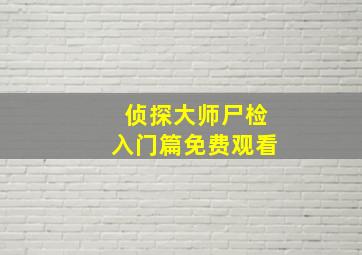 侦探大师尸检
入门篇免费观看